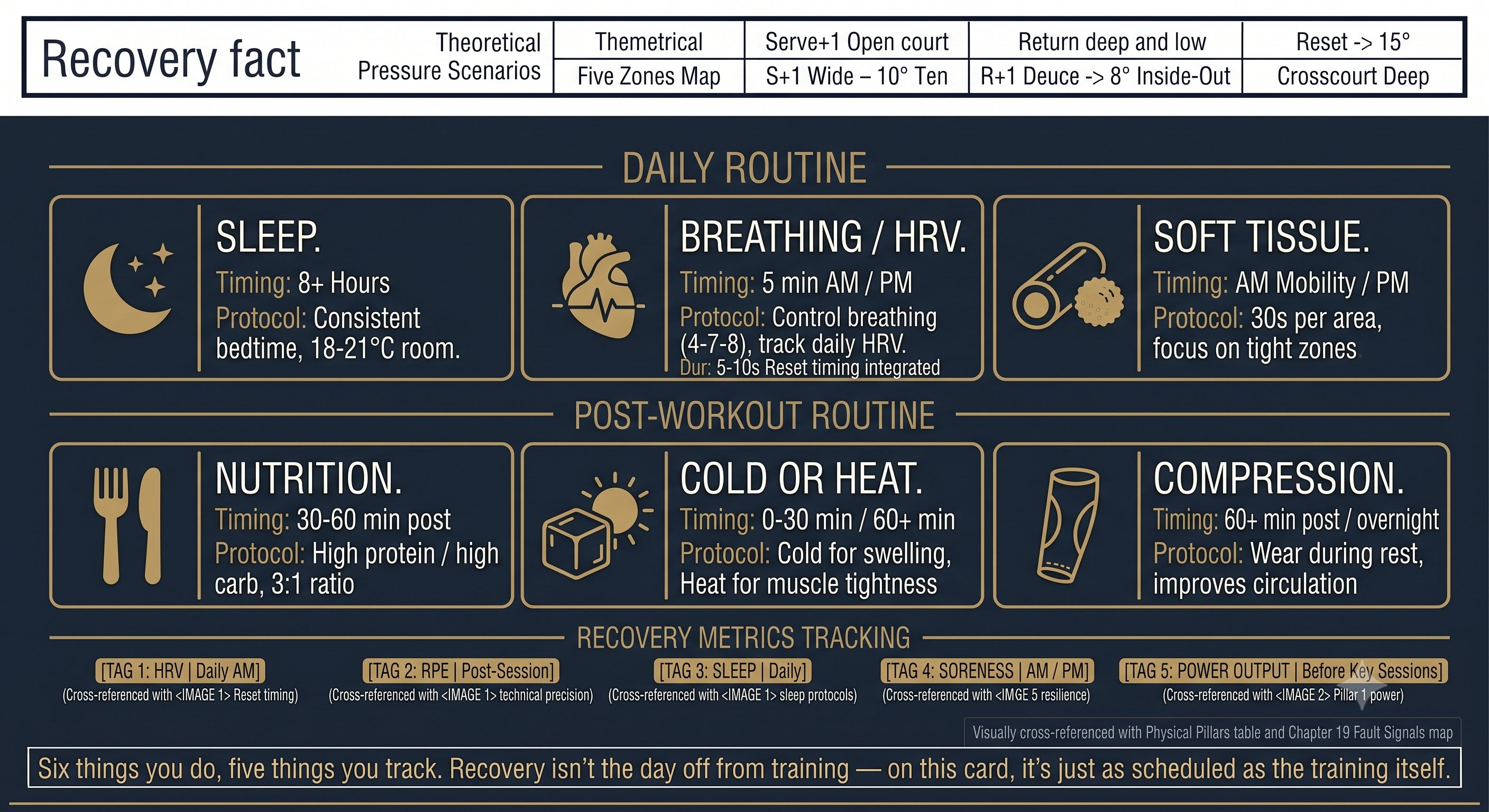 Recovery fact

| Theoretical Pressure Scenarios | Themetrical | Serve+1 Open court | Return deep and low | Reset -> 15° |
|---|---|---|---|---|
| | Five Zones Map | S+1 Wide – 10° Ten | R+1 Deuce -> 8° Inside-Out | Crosscourt Deep |

DAILY ROUTINE

SLEEP.
Timing: 8+ Hours
Protocol: Consistent bedtime, 18-21°C room.

BREATHING / HRV.
Timing: 5 min AM / PM
Protocol: Control breathing (4-7-8), track daily HRV.
Dur: 5-10s Reset timing integrated

SOFT TISSUE.
Timing: AM Mobility / PM
Protocol: 30s per area, focus on tight zones

POST-WORKOUT ROUTINE

NUTRITION.
Timing: 30-60 min post
Protocol: High protein / high carb, 3:1 ratio

COLD OR HEAT.
Timing: 0-30 min / 60+ min
Protocol: Cold for swelling, Heat for muscle tightness

COMPRESSION.
Timing: 60+ min post / overnight
Protocol: Wear during rest, improves circulation

RECOVERY METRICS TRACKING

[TAG 1: HRV | Daily AM]
(Cross-referenced with <IMAGE 1> Reset timing)

[TAG 2: RPE | Post-Session]
(Cross-referenced with <IMAGE 1> technical precision)

[TAG 3: SLEEP | Daily]
(Cross-referenced with <IMAGE 1> sleep protocols)

[TAG 4: SORENESS | AM / PM]
(Cross-referenced with <IMGE 5 resilience)

[TAG 5: POWER OUTPUT | Before Key Sessions]
(Cross-referenced with <IMAGE 2> Pillar 1 power)

Visually cross-referenced with Physical Pillars table and Chapter 19 Fault Signals map

Six things you do, five things you track. Recovery isn't the day off from training — on this card, it's just as scheduled as the training itself.